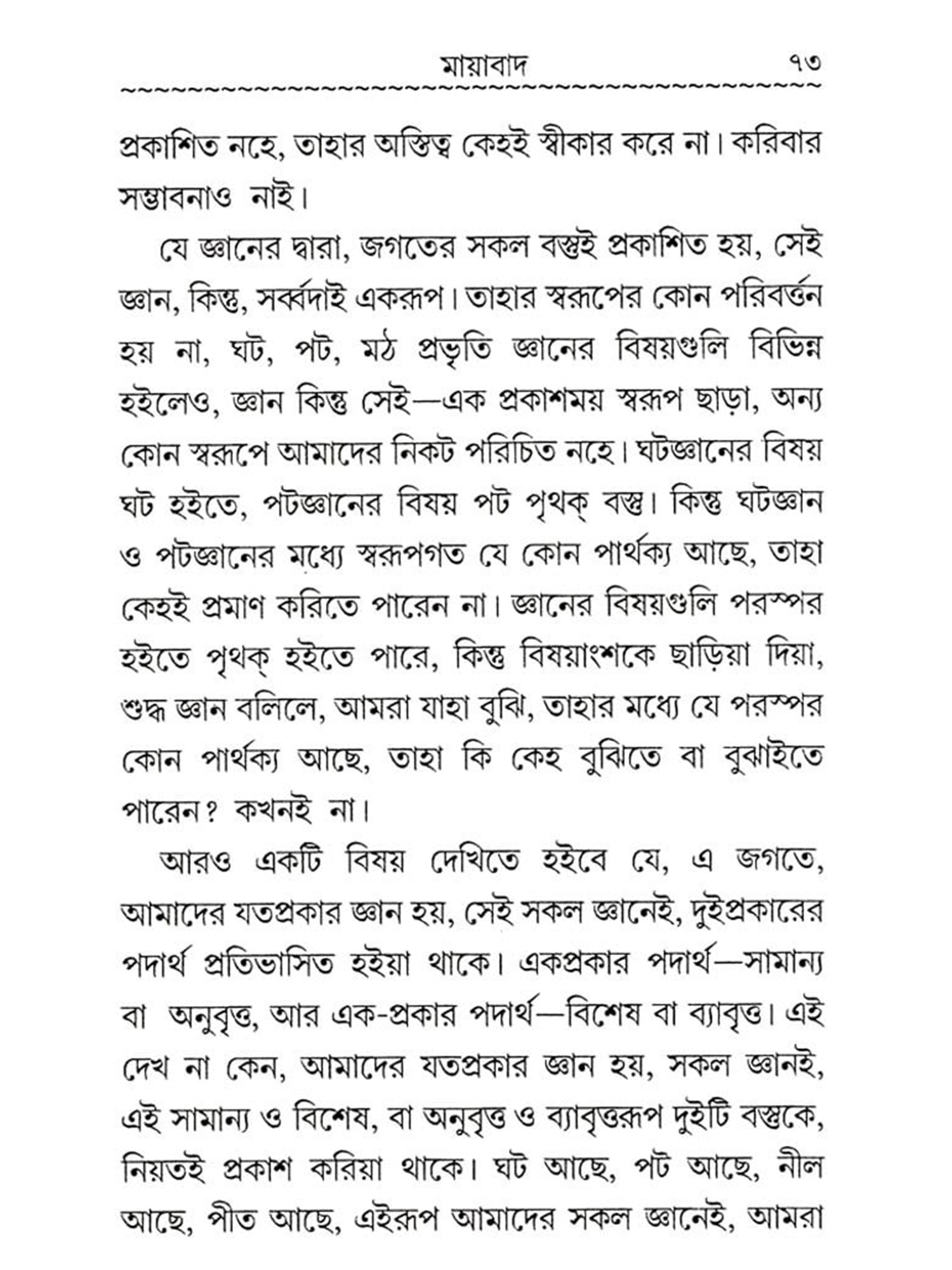 মায়াবাদ ৭৩

প্রকাশিত নহে, তাহার অস্তিত্ব কেহই স্বীকার করে না। করিবার সম্ভাবনাও নাই।

যে জ্ঞানের দ্বারা, জগতের সকল বস্তুই প্রকাশিত হয়, সেই জ্ঞান, কিন্তু, সর্ব্বদাই একরূপ। তাহার স্বরূপের কোন পরিবর্ত্তন হয় না, ঘট, পট, মঠ প্রভৃতি জ্ঞানের বিষয়গুলি বিভিন্ন হইলেও, জ্ঞান কিন্তু সেই—এক প্রকাশময় স্বরূপ ছাড়া, অন্য কোন স্বরূপে আমাদের নিকট পরিচিত নহে। ঘটজ্ঞানের বিষয় ঘট হইতে, পটজ্ঞানের বিষয় পট পৃথক্ বস্তু। কিন্তু ঘটজ্ঞান ও পটজ্ঞানের মধ্যে স্বরূপগত যে কোন পার্থক্য আছে, তাহা কেহই প্রমাণ করিতে পারেন না। জ্ঞানের বিষয়গুলি পরস্পর হইতে পৃথক্ হইতে পারে, কিন্তু বিষয়াংশকে ছাড়িয়া দিয়া, শুদ্ধ জ্ঞান বলিলে, আমরা যাহা বুঝি, তাহার মধ্যে যে পরস্পর কোন পার্থক্য আছে, তাহা কি কেহ বুঝিতে বা বুঝাইতে পারেন? কখনই না।

আরও একটি বিষয় দেখিতে হইবে যে, এ জগতে, আমাদের যতপ্রকার জ্ঞান হয়, সেই সকল জ্ঞানেই, দুইপ্রকারের পদার্থ প্রতিভাসিত হইয়া থাকে। একপ্রকার পদার্থ—সামান্য বা অনুবৃত্ত, আর এক-প্রকার পদার্থ—বিশেষ বা ব্যাবৃত্ত। এই দেখ না কেন, আমাদের যতপ্রকার জ্ঞান হয়, সকল জ্ঞানই, এই সামান্য ও বিশেষ, বা অনুবৃত্ত ও ব্যাবৃত্তরূপ দুইটি বস্তুকে, নিয়তই প্রকাশ করিয়া থাকে। ঘট আছে, পট আছে, নীল আছে, পীত আছে, এইরূপ আমাদের সকল জ্ঞানেই, আমরা